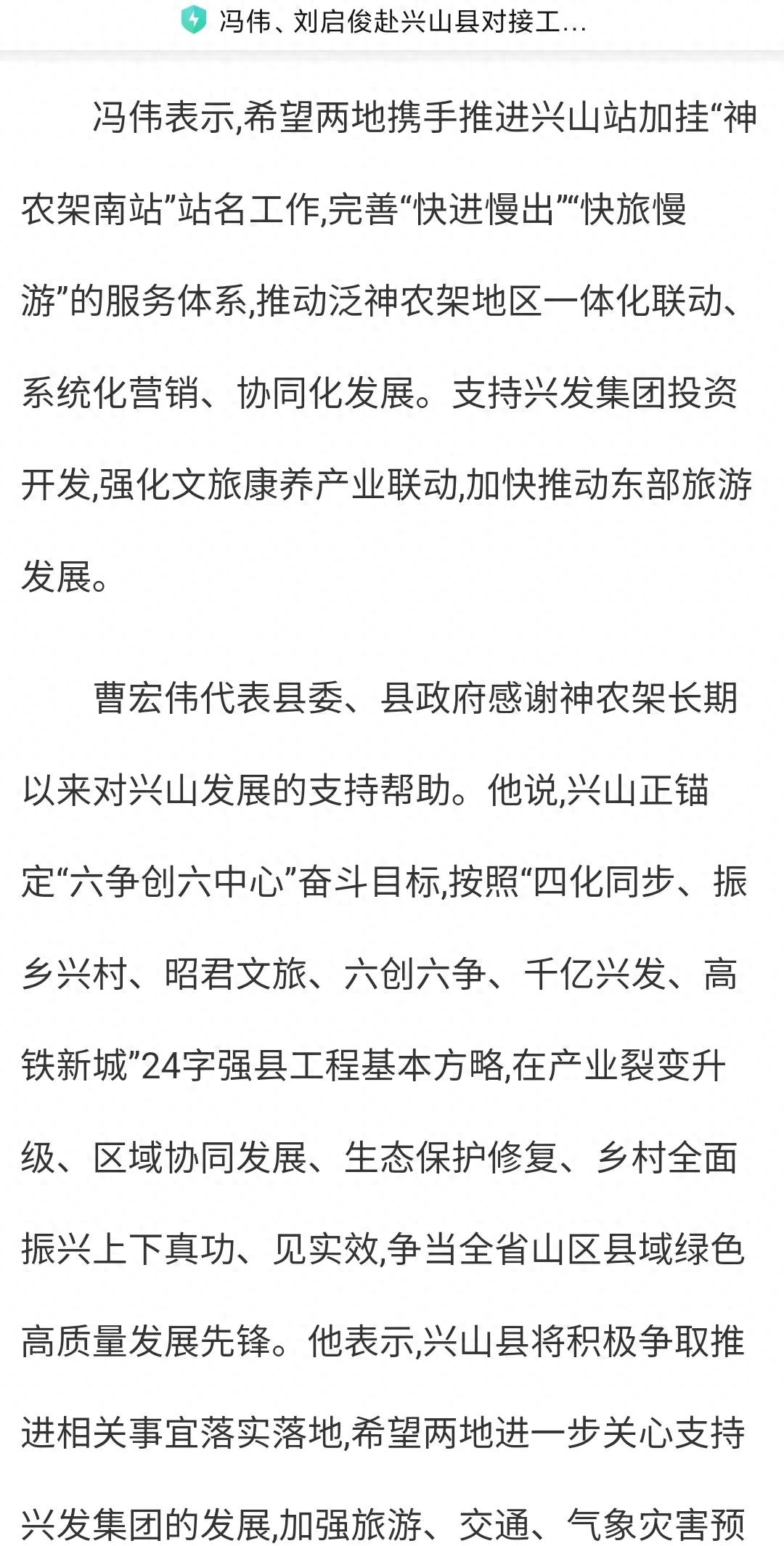 冯伟、刘启俊赴兴山县对接工...

冯伟表示,希望两地携手推进兴山站加挂“神农架南站”站名工作,完善“快进慢出”“快旅慢游”的服务体系,推动泛神农架地区一体化联动、系统化营销、协同化发展。支持兴发集团投资开发,强化文旅康养产业联动,加快推动东部旅游发展。

曹宏伟代表县委、县政府感谢神农架长期以来对兴山发展的支持帮助。他说,兴山正锚定“六争创六中心”奋斗目标,按照“四化同步、振乡兴村、昭君文旅、六创六争、千亿兴发、高铁新城”24字强县工程基本方略,在产业裂变升级、区域协同发展、生态保护修复、乡村全面振兴上下真功、见实效,争当全省山区县域绿色高质量发展先锋。他表示,兴山县将积极争取推进相关事宜落实落地,希望两地进一步关心支持兴发集团的发展,加强旅游、交通、气象灾害预